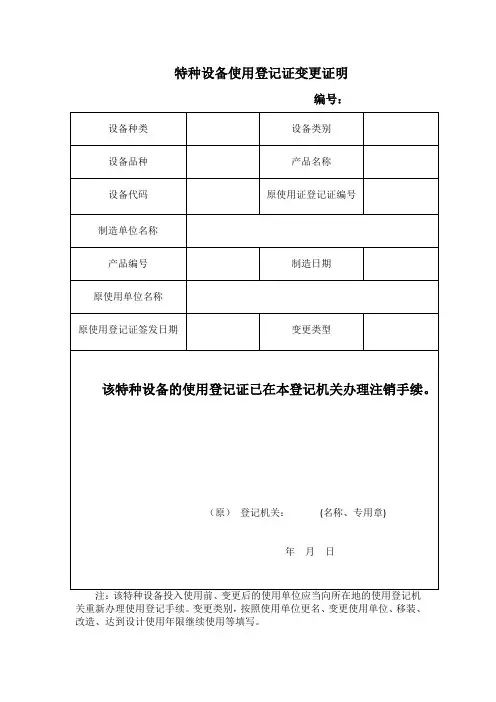 特种设备使用登记证变更证明

编号：

| 设备种类 |  | 设备类别 |  |
|---|---|---|---|
| 设备品种 |  | 产品名称 |  |
| 设备代码 |  | 原使用证登记证编号 |  |
| 制造单位名称 |  |  |  |
| 产品编号 |  | 制造日期 |  |
| 原使用单位名称 |  |  |  |
| 原使用登记证签发日期 |  | 变更类型 |  |

该特种设备的使用登记证已在本登记机关办理注销手续。

（原） 登记机关： (名称、专用章)

年 月 日

注：该特种设备投入使用前、变更后的使用单位应当向所在地的使用登记机关重新办理使用登记手续。变更类别，按照使用单位更名、变更使用单位、移装、改造、达到设计使用年限继续使用等填写。